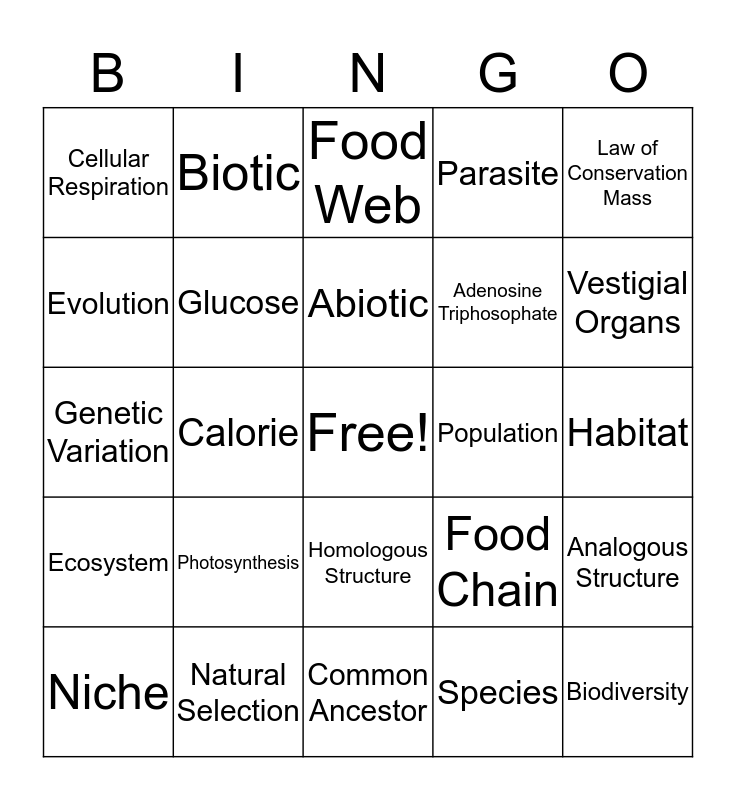 | B | I | N | G | O |
|---|---|---|---|---|
| Cellular Respiration | Biotic | Food Web | Parasite | Law of Conservation Mass |
| Evolution | Glucose | Abiotic | Adenosine Triphosophate | Vestigial Organs |
| Genetic Variation | Calorie | Free! | Population | Habitat |
| Ecosystem | Photosynthesis | Homologous Structure | Food Chain | Analogous Structure |
| Niche | Natural Selection | Common Ancestor | Species | Biodiversity |